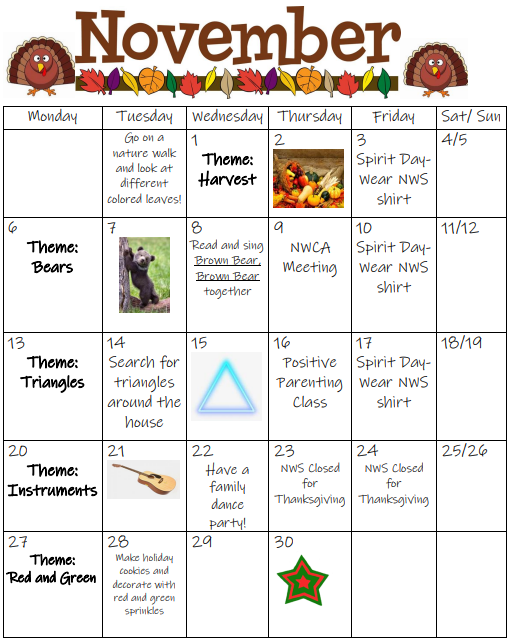 November

| Monday | Tuesday | Wednesday | Thursday | Friday | Sat/ Sun |
|---|---|---|---|---|---|
| | Go on a nature walk and look at different colored leaves! | 1 Theme: Harvest | 2 | 3 Spirit Day- Wear NWS shirt | 4/5 |
| 6 Theme: Bears | 7 | 8 Read and sing Brown Bear, Brown Bear together | 9 NWCA Meeting | 10 Spirit Day- Wear NWS shirt | 11/12 |
| 13 Theme: Triangles | 14 Search for triangles around the house | 15 | 16 Positive Parenting Class | 17 Spirit Day- Wear NWS shirt | 18/19 |
| 20 Theme: Instruments | 21 | 22 Have a family dance party! | 23 NWS Closed for Thanksgiving | 24 NWS Closed for Thanksgiving | 25/26 |
| 27 Theme: Red and Green | 28 Make holiday cookies and decorate with red and green sprinkles | 29 | 30 | | |